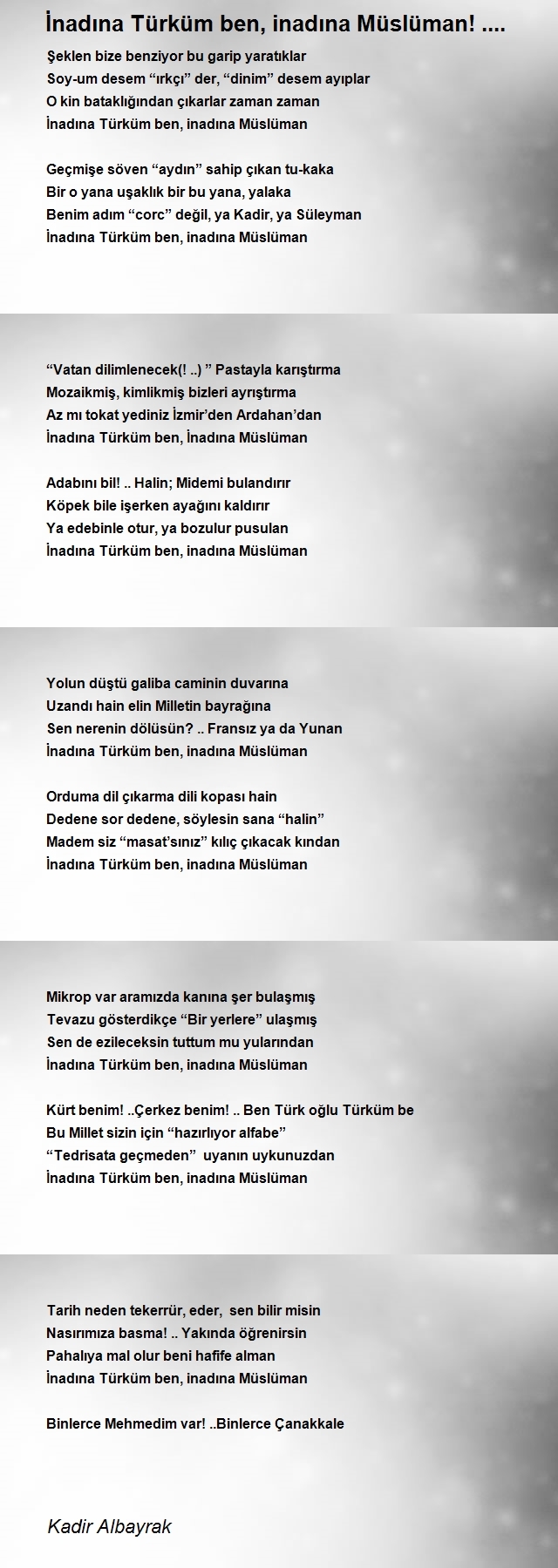 İnadına Türküm ben, inadına Müslüman! ....

Şeklen bize benziyor bu garip yaratıklar
Soy-um desem “ırkçı” der, “dinim” desem ayıplar
O kin bataklığından çıkarlar zaman zaman
İnadına Türküm ben, inadına Müslüman

Geçmişe söven “aydın” sahip çıkan tu-kaka
Bir o yana uşaklık bir bu yana, yalaka
Benim adım “corc” değil, ya Kadir, ya Süleyman
İnadına Türküm ben, inadına Müslüman

“Vatan dilimlenecek(! ..) ” Pastayla karıştırma
Mozaikmiş, kimlikmiş bizleri ayrıştırma
Az mı tokat yediniz İzmir’den Ardahan’dan
İnadına Türküm ben, İnadına Müslüman

Adabını bil! .. Halin; Midemi bulandırır
Köpek bile işerken ayağını kaldırır
Ya edebinle otur, ya bozulur pusulan
İnadına Türküm ben, inadına Müslüman

Yolun düştü galiba caminin duvarına
Uzandı hain elin Milletin bayrağına
Sen nerenin dölüsün? .. Fransız ya da Yunan
İnadına Türküm ben, inadına Müslüman

Orduma dil çıkarma dili kopası hain
Dedene sor dedene, söylesin sana “halin”
Madem siz “masat’sınız” kılıç çıkacak kından
İnadına Türküm ben, inadına Müslüman

Mikrop var aramızda kanına şer bulaşmış
Tevazu gösterdikçe “Bir yerlere” ulaşmış
Sen de ezileceksin tuttum mu yularından
İnadına Türküm ben, inadına Müslüman

Kürt benim! ..Çerkez benim! .. Ben Türk oğlu Türküm be
Bu Millet sizin için “hazırlıyor alfabe”
“Tedrisata geçmeden” uyanın uykunuzdan
İnadına Türküm ben, inadına Müslüman

Tarih neden tekerrür, eder, sen bilir misin
Nasırımıza basma! .. Yakında öğrenirsin
Pahalıya mal olur beni hafife alman
İnadına Türküm ben, inadına Müslüman

Binlerce Mehmedim var! ..Binlerce Çanakkale

Kadir Albayrak